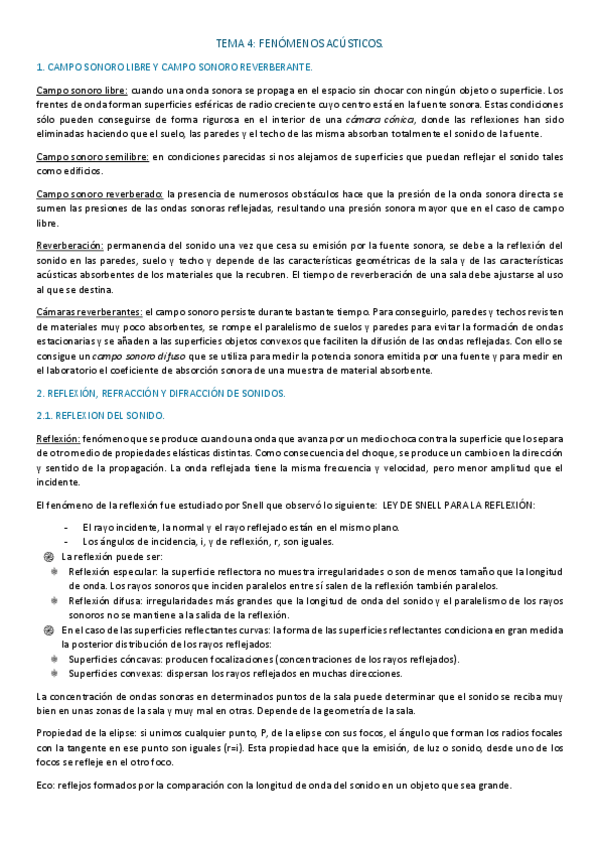 TEMA 4: FENÓMENOS ACÚSTICOS.

1. CAMPO SONORO LIBRE Y CAMPO SONORO REVERBERANTE.

Campo sonoro libre: cuando una onda sonora se propaga en el espacio sin chocar con ningún objeto o superficie. Los frentes de onda forman superficies esféricas de radio creciente cuyo centro está en la fuente sonora. Estas condiciones sólo pueden conseguirse de forma rigurosa en el interior de una cámara cónica, donde las reflexiones han sido eliminadas haciendo que el suelo, las paredes y el techo de las misma absorban totalmente el sonido de la fuente.

Campo sonoro semilibre: en condiciones parecidas si nos alejamos de superficies que puedan reflejar el sonido tales como edificios.

Campo sonoro reverberado: la presencia de numerosos obstáculos hace que la presión de la onda sonora directa se sumen las presiones de las ondas sonoras reflejadas, resultando una presión sonora mayor que en el caso de campo libre.

Reverberación: permanencia del sonido una vez que cesa su emisión por la fuente sonora, se debe a la reflexión del sonido en las paredes, suelo y techo y depende de las características geométricas de la sala y de las características acústicas absorbentes de los materiales que la recubren. El tiempo de reverberación de una sala debe ajustarse al uso al que se destina.

Cámaras reverberantes: el campo sonoro persiste durante bastante tiempo. Para conseguirlo, paredes y techos revisten de materiales muy poco absorbentes, se rompe el paralelismo de suelos y paredes para evitar la formación de ondas estacionarias y se añaden a las superficies objetos convexos que faciliten la difusión de las ondas reflejadas. Con ello se consigue un campo sonoro difuso que se utiliza para medir la potencia sonora emitida por una fuente y para medir en el laboratorio el coeficiente de absorción sonora de una muestra de material absorbente.

2. REFLEXIÓN, REFRACCIÓN Y DIFRACCIÓN DE SONIDOS.

2.1. REFLEXION DEL SONIDO.

Reflexión: fenómeno que se produce cuando una onda que avanza por un medio choca contra la superficie que lo separa de otro medio de propiedades elásticas distintas. Como consecuencia del choque, se produce un cambio en la dirección y sentido de la propagación. La onda reflejada tiene la misma frecuencia y velocidad, pero menor amplitud que el incidente.

El fenómeno de la reflexión fue estudiado por Snell que observó lo siguiente: LEY DE SNELL PARA LA REFLEXIÓN:

- El rayo incidente, la normal y el rayo reflejado están en el mismo plano.
- Los ángulos de incidencia, i, y de reflexión, r, son iguales.

La reflexión puede ser:
Reflexión especular: la superficie reflectora no muestra irregularidades o son de menos tamaño que la longitud de onda. Los rayos sonoros que inciden paralelos entre sí salen de la reflexión también paralelos.
Reflexión difusa: irregularidades más grandes que la longitud de onda del sonido y el paralelismo de los rayos sonoros no se mantiene a la salida de la reflexión.
En el caso de las superficies reflectantes curvas: la forma de las superficies reflectantes condiciona en gran medida la posterior distribución de los rayos reflejados:
Superficies cóncavas: producen focalizaciones (concentraciones de los rayos reflejados).
Superficies convexas: dispersan los rayos reflejados en muchas direcciones.

La concentración de ondas sonoras en determinados puntos de la sala puede determinar que el sonido se reciba muy bien en unas zonas de la sala y muy mal en otras. Depende de la geometría de la sala.

Propiedad de la elipse: si unimos cualquier punto, P, de la elipse con sus focos, el ángulo que forman los radios focales con la tangente en ese punto son iguales (r=i). Esta propiedad hace que la emisión, de luz o sonido, desde uno de los focos se refleje en el otro foco.

Eco: reflejos formados por la comparación con la longitud de onda del sonido en un objeto que sea grande.